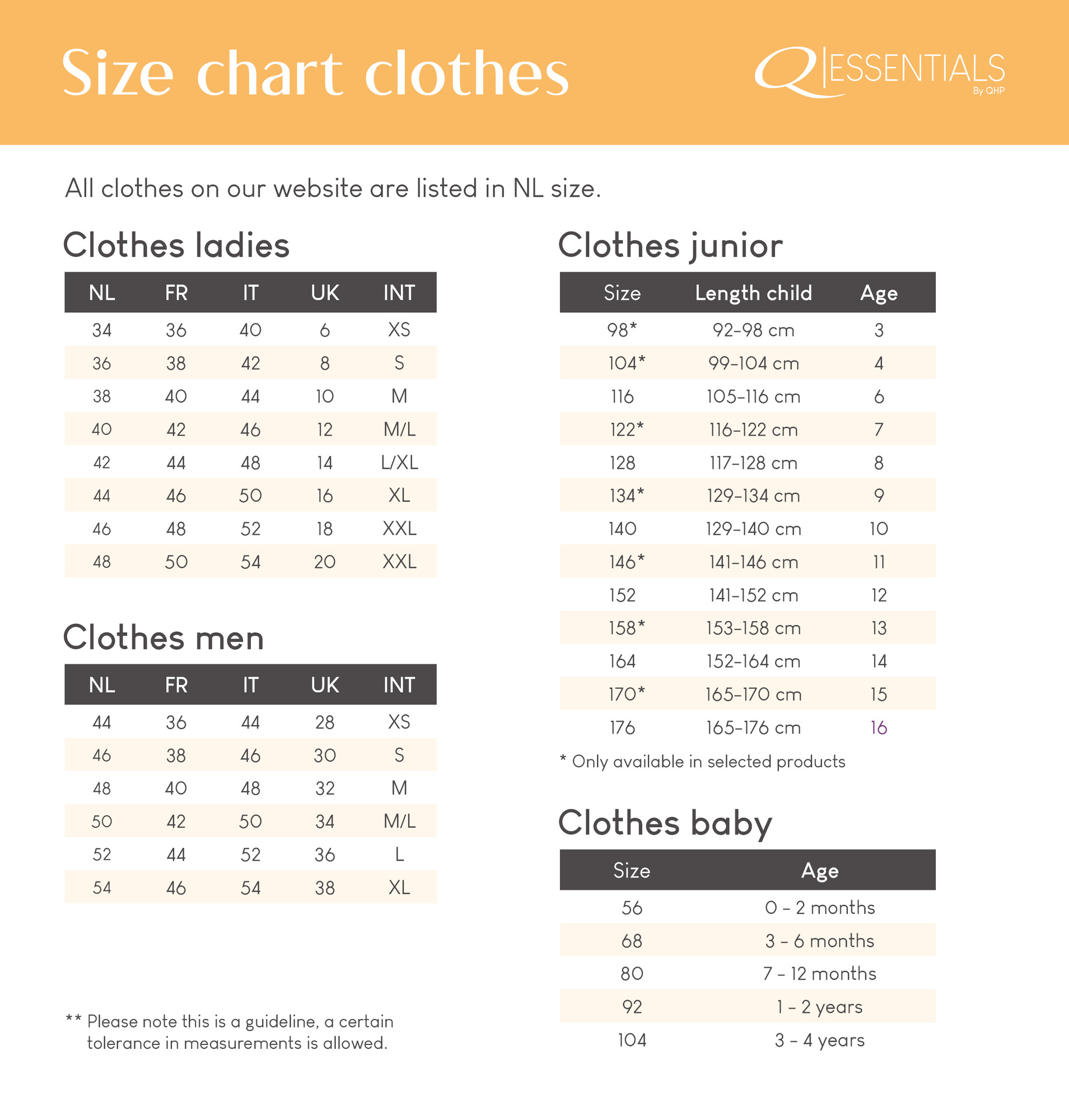 Size chart clothes

Q ESSENTIALS
By QHP

All clothes on our website are listed in NL size.

Clothes ladies

| NL | FR | IT | UK | INT |
|---|---|---|---|---|
| 34 | 36 | 40 | 6 | XS |
| 36 | 38 | 42 | 8 | S |
| 38 | 40 | 44 | 10 | M |
| 40 | 42 | 46 | 12 | M/L |
| 42 | 44 | 48 | 14 | L/XL |
| 44 | 46 | 50 | 16 | XL |
| 46 | 48 | 52 | 18 | XXL |
| 48 | 50 | 54 | 20 | XXL |

Clothes men

| NL | FR | IT | UK | INT |
|---|---|---|---|---|
| 44 | 36 | 44 | 28 | XS |
| 46 | 38 | 46 | 30 | S |
| 48 | 40 | 48 | 32 | M |
| 50 | 42 | 50 | 34 | M/L |
| 52 | 44 | 52 | 36 | L |
| 54 | 46 | 54 | 38 | XL |

** Please note this is a guideline, a certain tolerance in measurements is allowed.

Clothes junior

| Size | Length child | Age |
|---|---|---|
| 98* | 92-98 cm | 3 |
| 104* | 99-104 cm | 4 |
| 116 | 105-116 cm | 6 |
| 122* | 116-122 cm | 7 |
| 128 | 117-128 cm | 8 |
| 134* | 129-134 cm | 9 |
| 140 | 129-140 cm | 10 |
| 146* | 141-146 cm | 11 |
| 152 | 141-152 cm | 12 |
| 158* | 153-158 cm | 13 |
| 164 | 152-164 cm | 14 |
| 170* | 165-170 cm | 15 |
| 176 | 165-176 cm | 16 |

* Only available in selected products

Clothes baby

| Size | Age |
|---|---|
| 56 | 0 - 2 months |
| 68 | 3 - 6 months |
| 80 | 7 - 12 months |
| 92 | 1 - 2 years |
| 104 | 3 - 4 years |